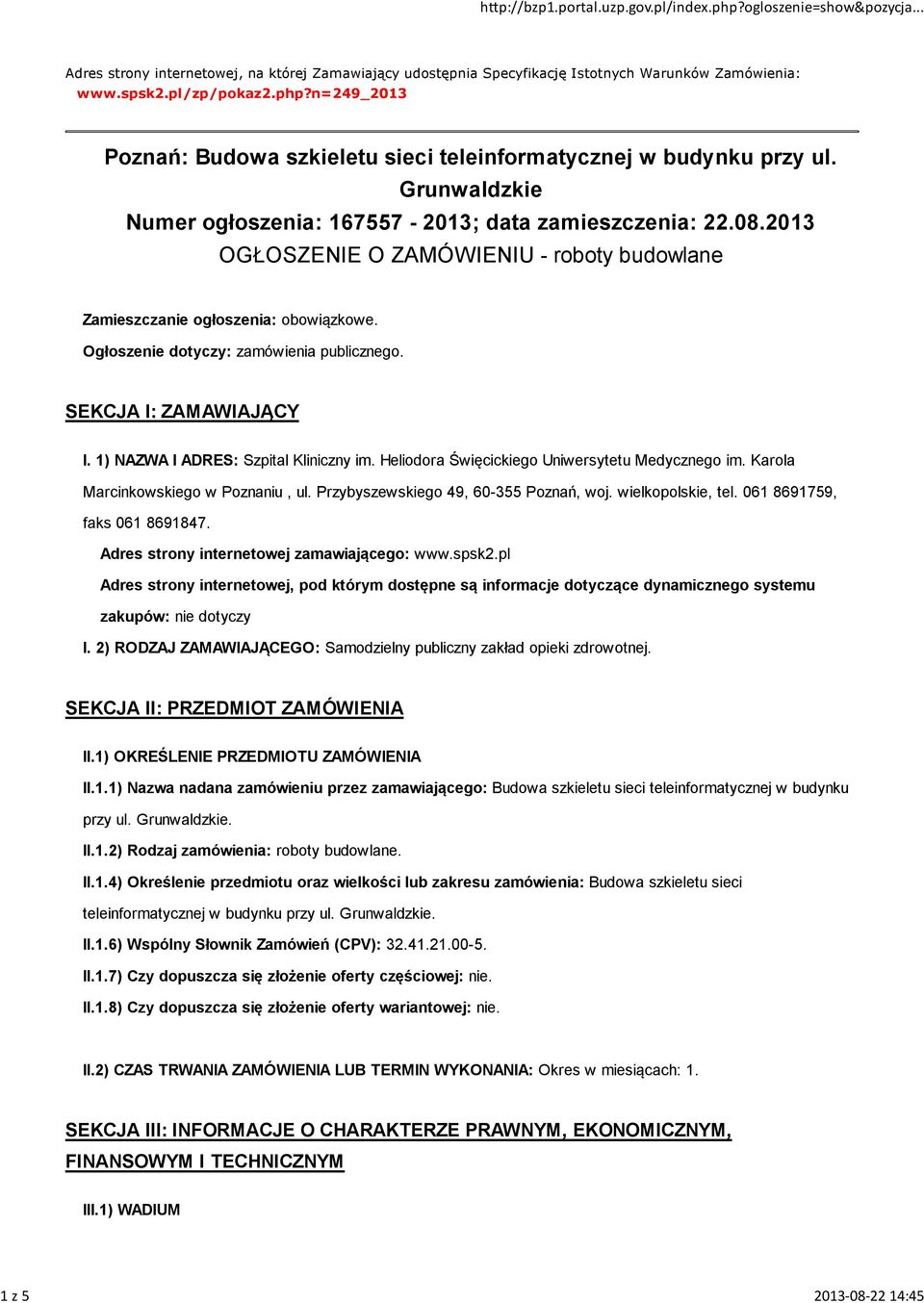 http://bzp1.portal.uzp.gov.pl/index.php?ogloszenie=show&pozycja...

Adres strony internetowej, na której Zamawiający udostępnia Specyfikację Istotnych Warunków Zamówienia: www.spsk2.pl/zp/pokaz2.php?n=249_2013

Poznań: Budowa szkieletu sieci teleinformatycznej w budynku przy ul. Grunwaldzkie
Numer ogłoszenia: 167557 - 2013; data zamieszczenia: 22.08.2013
OGŁOSZENIE O ZAMÓWIENIU - roboty budowlane

Zamieszczanie ogłoszenia: obowiązkowe.

Ogłoszenie dotyczy: zamówienia publicznego.

SEKCJA I: ZAMAWIAJĄCY

I. 1) NAZWA I ADRES: Szpital Kliniczny im. Heliodora Święcickiego Uniwersytetu Medycznego im. Karola Marcinkowskiego w Poznaniu , ul. Przybyszewskiego 49, 60-355 Poznań, woj. wielkopolskie, tel. 061 8691759, faks 061 8691847.

Adres strony internetowej zamawiającego: www.spsk2.pl

Adres strony internetowej, pod którym dostępne są informacje dotyczące dynamicznego systemu zakupów: nie dotyczy

I. 2) RODZAJ ZAMAWIAJĄCEGO: Samodzielny publiczny zakład opieki zdrowotnej.

SEKCJA II: PRZEDMIOT ZAMÓWIENIA

II.1) OKREŚLENIE PRZEDMIOTU ZAMÓWIENIA

II.1.1) Nazwa nadana zamówieniu przez zamawiającego: Budowa szkieletu sieci teleinformatycznej w budynku przy ul. Grunwaldzkie.

II.1.2) Rodzaj zamówienia: roboty budowlane.

II.1.4) Określenie przedmiotu oraz wielkości lub zakresu zamówienia: Budowa szkieletu sieci teleinformatycznej w budynku przy ul. Grunwaldzkie.

II.1.6) Wspólny Słownik Zamówień (CPV): 32.41.21.00-5.

II.1.7) Czy dopuszcza się złożenie oferty częściowej: nie.

II.1.8) Czy dopuszcza się złożenie oferty wariantowej: nie.

II.2) CZAS TRWANIA ZAMÓWIENIA LUB TERMIN WYKONANIA: Okres w miesiącach: 1.

SEKCJA III: INFORMACJE O CHARAKTERZE PRAWNYM, EKONOMICZNYM, FINANSOWYM I TECHNICZNYM

III.1) WADIUM

1 z 5

2013-08-22 14:45